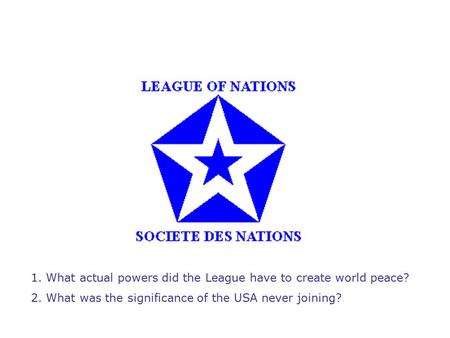 LEAGUE OF NATIONS

SOCIETE DES NATIONS

1. What actual powers did the League have to create world peace?

2. What was the significance of the USA never joining?